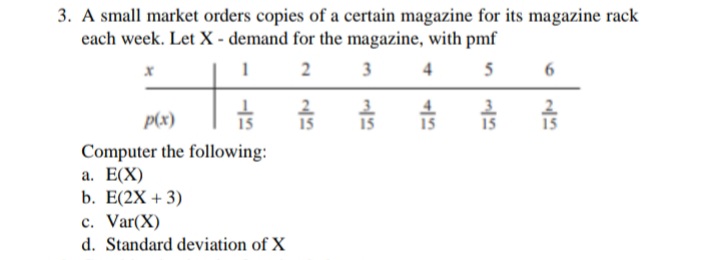 3. A small market orders copies of a certain magazine for its magazine rack each week. Let X - demand for the magazine, with pmf

| $x$ | 1 | 2 | 3 | 4 | 5 | 6 |
|---|---|---|---|---|---|---|
| $p(x)$ | $\frac{1}{15}$ | $\frac{2}{15}$ | $\frac{3}{15}$ | $\frac{4}{15}$ | $\frac{3}{15}$ | $\frac{2}{15}$ |

Computer the following:
a. E(X)
b. E(2X + 3)
c. Var(X)
d. Standard deviation of X